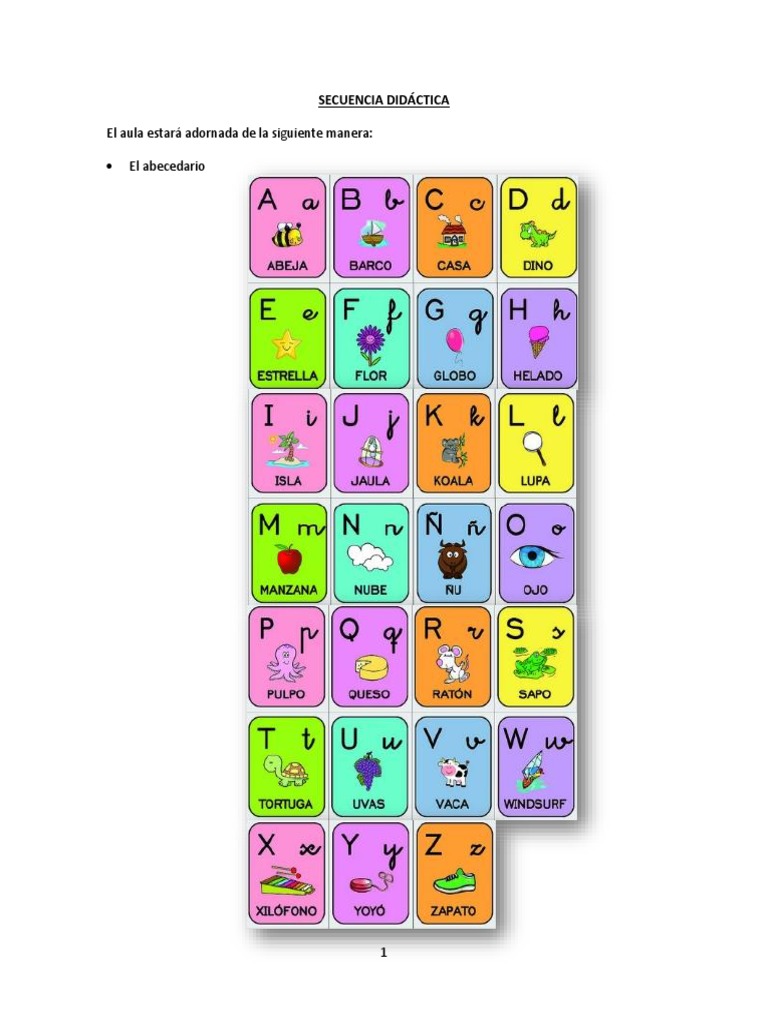 SECUENCIA DIDÁCTICA

El aula estará adornada de la siguiente manera:

• El abecedario

A a
ABEJA

B b
BARCO

C c
CASA

D d
DINO

E e
ESTRELLA

F f
FLOR

G g
GLOBO

H h
HELADO

I i
ISLA

J j
JAULA

K k
KOALA

L l
LUPA

M m
MANZANA

N n
NUBE

Ñ ñ
ÑU

O o
OJO

P p
PULPO

Q q
QUESO

R r
RATÓN

S s
SAPO

T t
TORTUGA

U u
UVAS

V v
VACA

W w
WINDSURF

X x
XILÓFONO

Y y
YOYÓ

Z z
ZAPATO

1